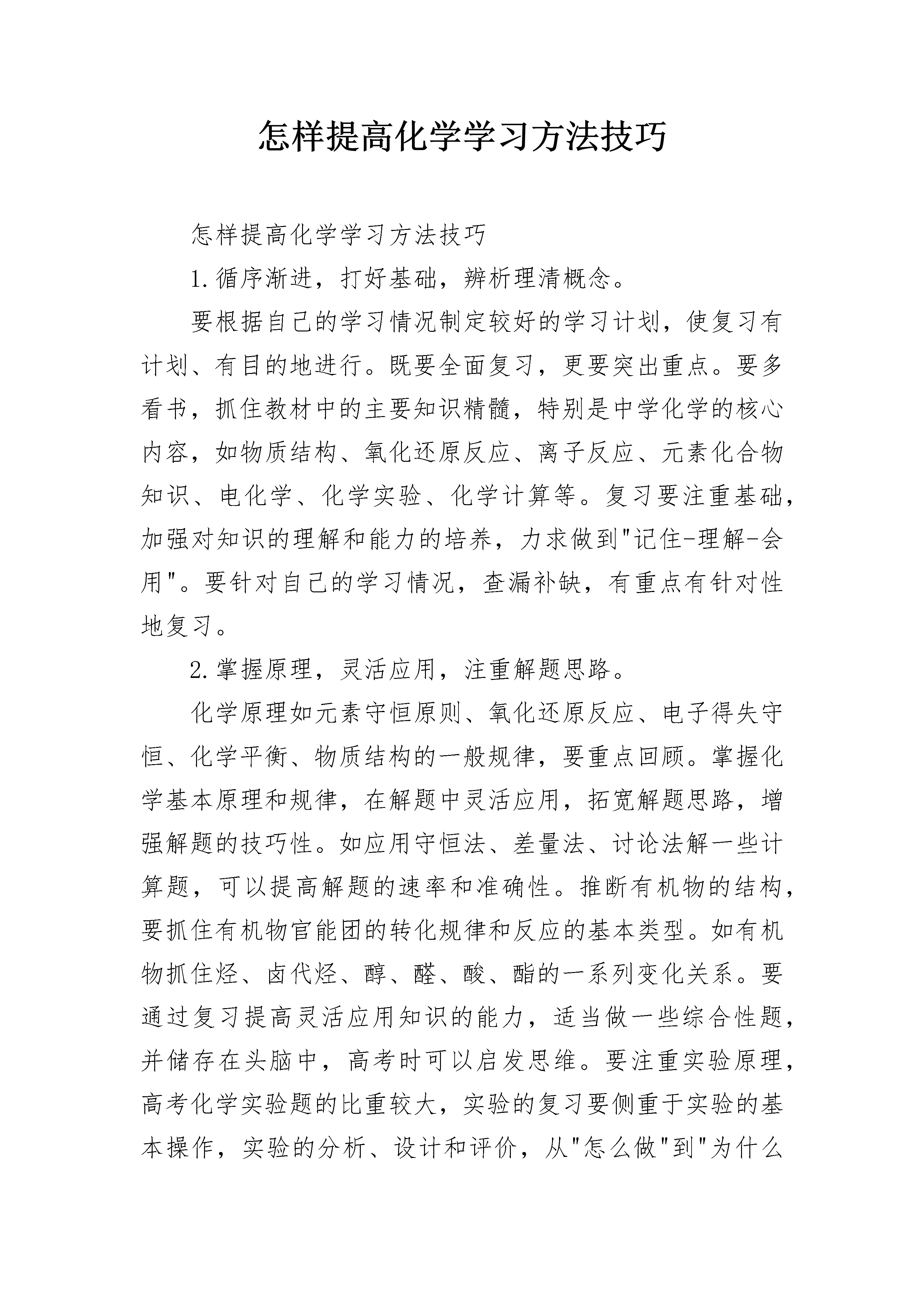 怎样提高化学学习方法技巧

怎样提高化学学习方法技巧

1.循序渐进，打好基础，辨析理清概念。

要根据自己的学习情况制定较好的学习计划，使复习有计划、有目的地进行。既要全面复习，更要突出重点。要多看书，抓住教材中的主要知识精髓，特别是中学化学的核心内容，如物质结构、氧化还原反应、离子反应、元素化合物知识、电化学、化学实验、化学计算等。复习要注重基础，加强对知识的理解和能力的培养，力求做到"记住-理解-会用"。要针对自己的学习情况，查漏补缺，有重点有针对性地复习。

2.掌握原理，灵活应用，注重解题思路。

化学原理如元素守恒原则、氧化还原反应、电子得失守恒、化学平衡、物质结构的一般规律，要重点回顾。掌握化学基本原理和规律，在解题中灵活应用，拓宽解题思路，增强解题的技巧性。如应用守恒法、差量法、讨论法解一些计算题，可以提高解题的速率和准确性。推断有机物的结构，要抓住有机物官能团的转化规律和反应的基本类型。如有机物抓住烃、卤代烃、醇、醛、酸、酯的一系列变化关系。要通过复习提高灵活应用知识的能力，适当做一些综合性题，并储存在头脑中，高考时可以启发思维。要注重实验原理，高考化学实验题的比重较大，实验的复习要侧重于实验的基本操作，实验的分析、设计和评价，从"怎么做"到"为什么